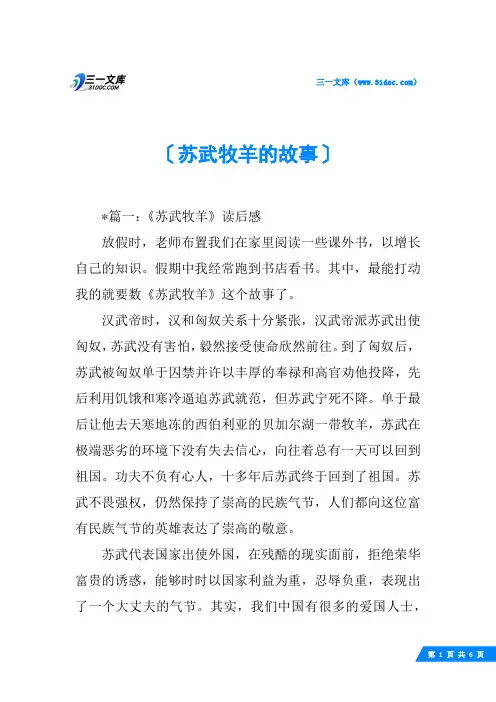 三一文库
31DOC.COM

三一文库（www.31doc.com）

〔苏武牧羊的故事〕

*篇一：《苏武牧羊》读后感

放假时，老师布置我们在家里阅读一些课外书，以增长自己的知识。假期中我经常跑到书店看书。其中，最能打动我的就要数《苏武牧羊》这个故事了。

汉武帝时，汉和匈奴关系十分紧张，汉武帝派苏武出使匈奴，苏武没有害怕，毅然接受使命欣然前往。到了匈奴后，苏武被匈奴单于囚禁并许以丰厚的奉禄和高官劝他投降，先后利用饥饿和寒冷逼迫苏武就范，但苏武宁死不降。单于最后让他去天寒地冻的西伯利亚的贝加尔湖一带牧羊，苏武在极端恶劣的环境下没有失去信心，向往着总有一天可以回到祖国。功夫不负有心人，十多年后苏武终于回到了祖国。苏武不畏强权，仍然保持了崇高的民族气节，人们都向这位富有民族气节的英雄表达了崇高的敬意。

苏武代表国家出使外国，在残酷的现实面前，拒绝荣华富贵的诱惑，能够时时以国家利益为重，忍辱负重，表现出了一个大丈夫的气节。其实，我们中国有很多的爱国人士，

第 1 页 共 6 页